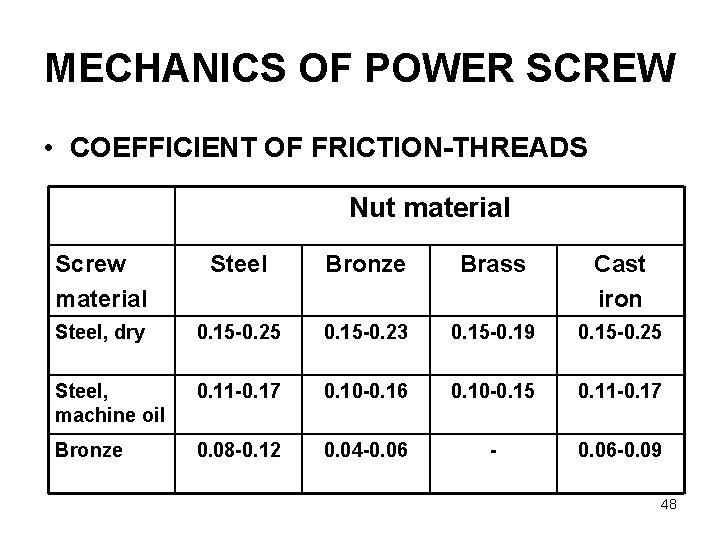 MECHANICS OF POWER SCREW

• COEFFICIENT OF FRICTION-THREADS

| | Nut material | | | |
|---|---|---|---|---|
| Screw material | Steel | Bronze | Brass | Cast iron |
| Steel, dry | 0.15-0.25 | 0.15-0.23 | 0.15-0.19 | 0.15-0.25 |
| Steel, machine oil | 0.11-0.17 | 0.10-0.16 | 0.10-0.15 | 0.11-0.17 |
| Bronze | 0.08-0.12 | 0.04-0.06 | - | 0.06-0.09 |

48